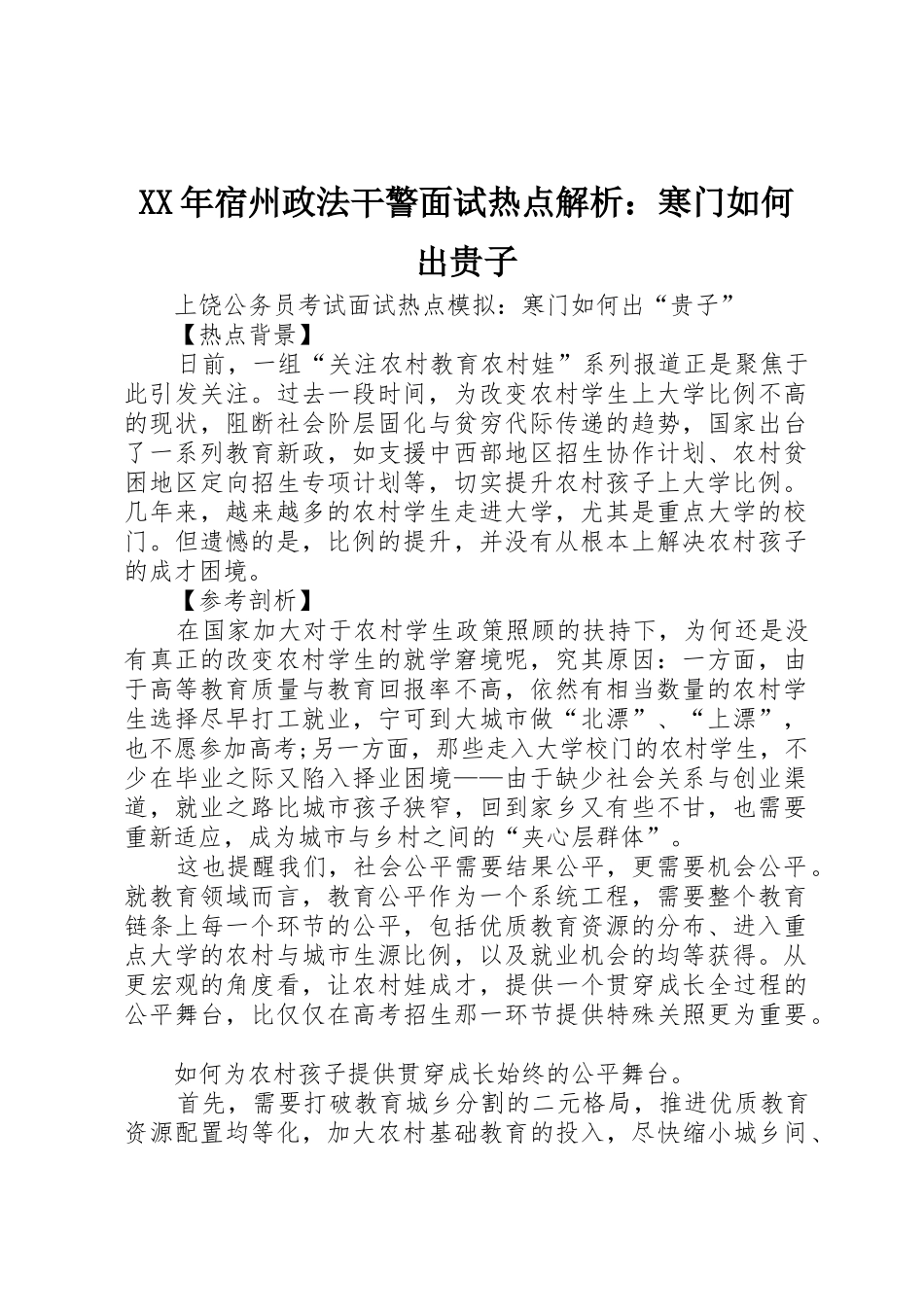 XX年宿州政法干警面试热点解析：寒门如何出贵子

上饶公务员考试面试热点模拟：寒门如何出“贵子”

【热点背景】

日前，一组“关注农村教育农村娃”系列报道正是聚焦于此引发关注。过去一段时间，为改变农村学生上大学比例不高的现状，阻断社会阶层固化与贫穷代际传递的趋势，国家出台了一系列教育新政，如支援中西部地区招生协作计划、农村贫困地区定向招生专项计划等，切实提升农村孩子上大学比例。几年来，越来越多的农村学生走进大学，尤其是重点大学的校门。但遗憾的是，比例的提升，并没有从根本上解决农村孩子的成才困境。

【参考剖析】

在国家加大对于农村学生政策照顾的扶持下，为何还是没有真正的改变农村学生的就学窘境呢，究其原因：一方面，由于高等教育质量与教育回报率不高，依然有相当数量的农村学生选择尽早打工就业，宁可到大城市做“北漂”、“上漂”，也不愿参加高考;另一方面，那些走入大学校门的农村学生，不少在毕业之际又陷入择业困境——由于缺少社会关系与创业渠道，就业之路比城市孩子狭窄，回到家乡又有些不甘，也需要重新适应，成为城市与乡村之间的“夹心层群体”。

这也提醒我们，社会公平需要结果公平，更需要机会公平。就教育领域而言，教育公平作为一个系统工程，需要整个教育链条上每一个环节的公平，包括优质教育资源的分布、进入重点大学的农村与城市生源比例，以及就业机会的均等获得。从更宏观的角度看，让农村娃成才，提供一个贯穿成长全过程的公平舞台，比仅仅在高考招生那一环节提供特殊关照更为重要。

如何为农村孩子提供贯穿成长始终的公平舞台。

首先，需要打破教育城乡分割的二元格局，推进优质教育资源配置均等化，加大农村基础教育的投入，尽快缩小城乡间、